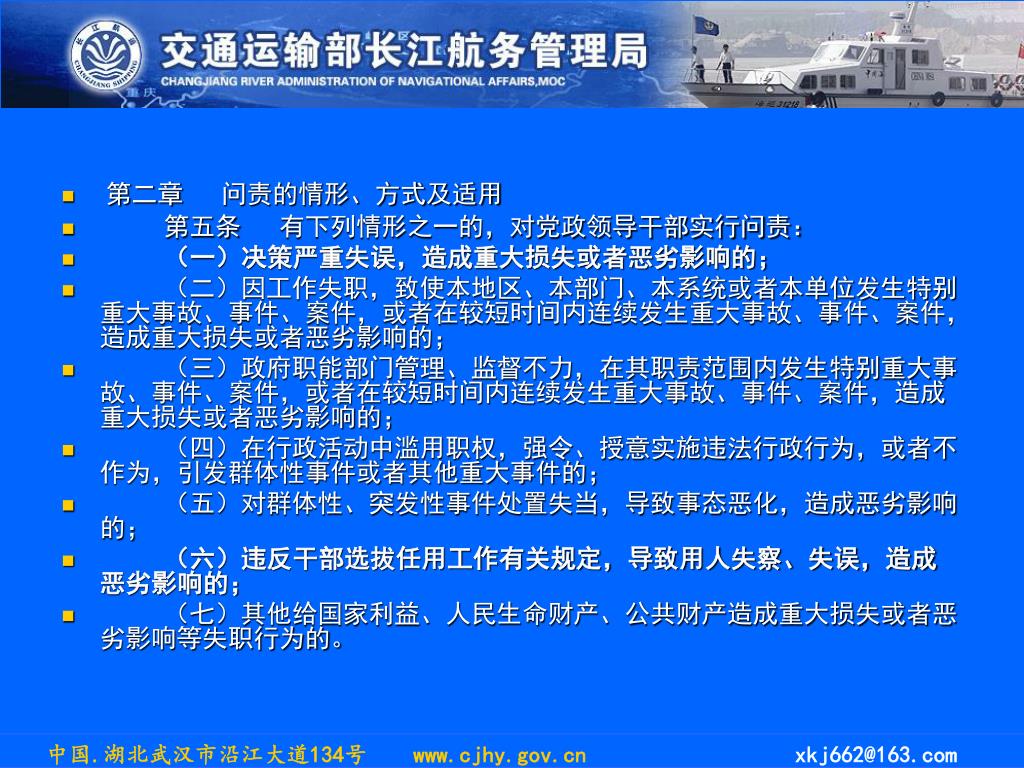 长江航务
CHANGJIANG SHIPPING
交通运输部长江航务管理局
CHANGJIANG RIVER ADMINISTRATION OF NAVIGATIONAL AFFAIRS,MOC
重庆
海巡31218

第二章　问责的情形、方式及适用

第五条　有下列情形之一的，对党政领导干部实行问责：

（一）决策严重失误，造成重大损失或者恶劣影响的；

（二）因工作失职，致使本地区、本部门、本系统或者本单位发生特别重大事故、事件、案件，或者在较短时间内连续发生重大事故、事件、案件，造成重大损失或者恶劣影响的；

（三）政府职能部门管理、监督不力，在其职责范围内发生特别重大事故、事件、案件，或者在较短时间内连续发生重大事故、事件、案件，造成重大损失或者恶劣影响的；

（四）在行政活动中滥用职权，强令、授意实施违法行政行为，或者不作为，引发群体性事件或者其他重大事件的；

（五）对群体性、突发性事件处置失当，导致事态恶化，造成恶劣影响的；

（六）违反干部选拔任用工作有关规定，导致用人失察、失误，造成恶劣影响的；

（七）其他给国家利益、人民生命财产、公共财产造成重大损失或者恶劣影响等失职行为的。

中国.湖北武汉市沿江大道134号　www.cjhy.gov.cn　xkj662@163.com